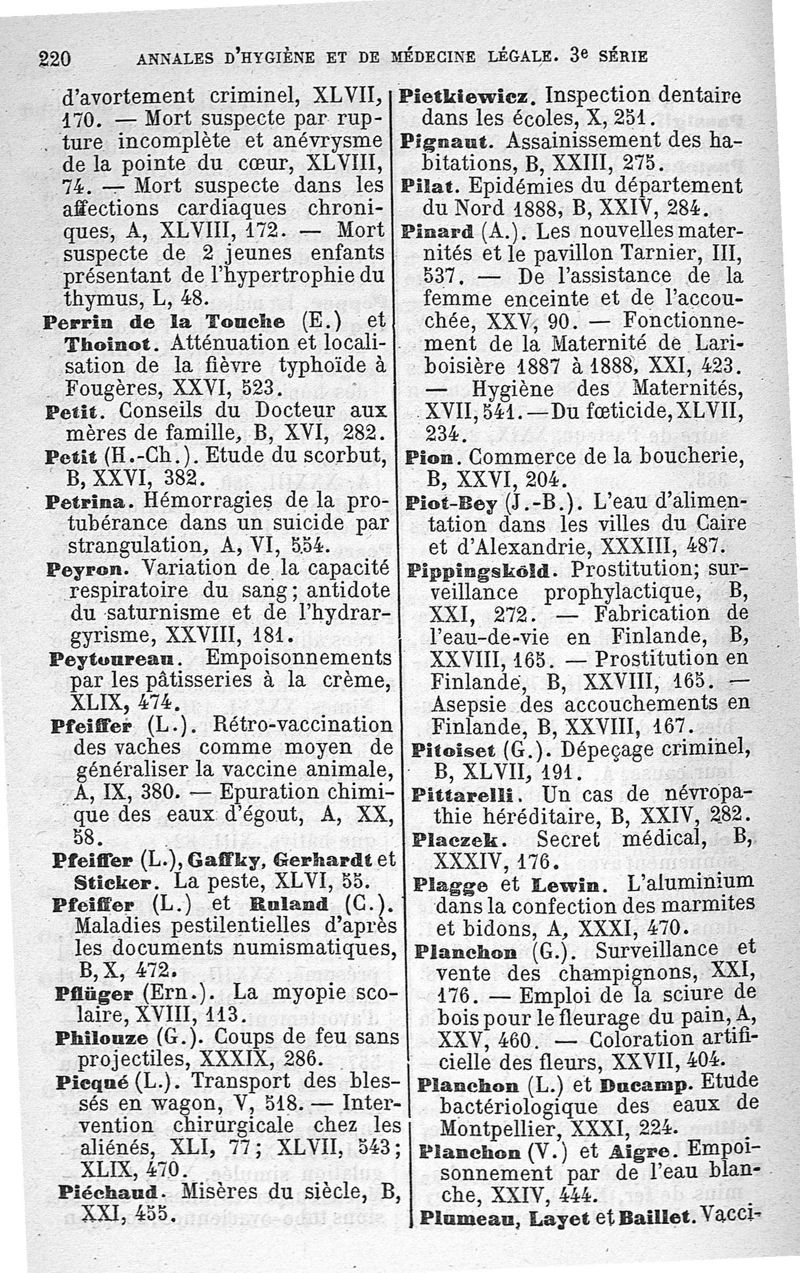 220 ANNALES D'HYGIÈNE ET DE MÉDECINE LÉGALE. 3e SÉRIE

d'avortement criminel, XLVII, 170. — Mort suspecte par rupture incomplète et anévrysme de la pointe du cœur, XLVIII, 74. — Mort suspecte dans les affections cardiaques chroniques, A, XLVIII, 172. — Mort suspecte de 2 jeunes enfants présentant de l'hypertrophie du thymus, L, 48.

Perrin de la Touche (E.) et Thoinot. Atténuation et localisation de la fièvre typhoïde à Fougères, XXVI, 523.

Petit. Conseils du Docteur aux mères de famille, B, XVI, 282.

Petit (H.-Ch.). Etude du scorbut, B, XXVI, 382.

Petrina. Hémorragies de la protubérance dans un suicide par strangulation, A, VI, 554.

Peyron. Variation de la capacité respiratoire du sang; antidote du saturnisme et de l'hydrargyrisme, XXVIII, 181.

Peytoureau. Empoisonnements par les pâtisseries à la crème, XLIX, 474.

Pfeiffer (L.). Rétro-vaccination des vaches comme moyen de généraliser la vaccine animale, A, IX, 380. — Epuration chimique des eaux d'égout, A, XX, 58.

Pfeiffer (L.), Gaffky, Gerhardt et Sticker. La peste, XLVI, 55.

Pfeiffer (L.) et Ruland (C.). Maladies pestilentielles d'après les documents numismatiques, B, X, 472.

Pflüger (Ern.). La myopie scolaire, XVIII, 113.

Philouze (G.). Coups de feu sans projectiles, XXXIX, 286.

Picqué (L.). Transport des blessés en wagon, V, 518. — Intervention chirurgicale chez les aliénés, XLI, 77; XLVII, 543; XLIX, 470.

Piéchaud. Misères du siècle, B, XXI, 455.

Pietkiewicz. Inspection dentaire dans les écoles, X, 251.

Pignaut. Assainissement des habitations, B, XXIII, 275.

Pilat. Epidémies du département du Nord 1888, B, XXIV, 284.

Pinard (A.). Les nouvelles maternités et le pavillon Tarnier, III, 537. — De l'assistance de la femme enceinte et de l'accouchée, XXV, 90. — Fonctionnement de la Maternité de Lariboisière 1887 à 1888, XXI, 423. — Hygiène des Maternités, XVII, 541. — Du fœticide, XLVII, 234.

Pion. Commerce de la boucherie, B, XXVI, 204.

Piot-Bey (J.-B.). L'eau d'alimentation dans les villes du Caire et d'Alexandrie, XXXIII, 487.

Pippingsköld. Prostitution; surveillance prophylactique, B, XXI, 272. — Fabrication de l'eau-de-vie en Finlande, B, XXVIII, 165. — Prostitution en Finlande, B, XXVIII, 165. — Asepsie des accouchements en Finlande, B, XXVIII, 167.

Pitoiset (G.). Dépeçage criminel, B, XLVII, 191.

Pittarelli. Un cas de névropathie héréditaire, B, XXIV, 282.

Placzek. Secret médical, B, XXXIV, 176.

Plagge et Lewin. L'aluminium dans la confection des marmites et bidons, A, XXXI, 470.

Planchon (G.). Surveillance et vente des champignons, XXI, 176. — Emploi de la sciure de bois pour le fleurage du pain, A, XXV, 460. — Coloration artificielle des fleurs, XXVII, 404.

Planchon (L.) et Ducamp. Etude bactériologique des eaux de Montpellier, XXXI, 224.

Planchon (V.) et Aigre. Empoisonnement par de l'eau blanche, XXIV, 444.

Plumeau, Layet et Baillet. Vacci-